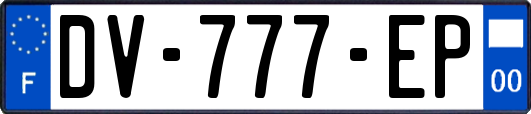 F
DV-777-EP
00